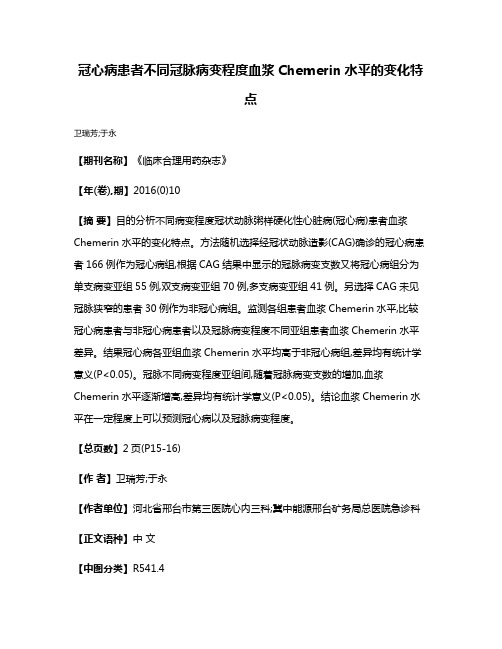 冠心病患者不同冠脉病变程度血浆 Chemerin 水平的变化特点

卫瑞芳;于永

【期刊名称】《临床合理用药杂志》

【年(卷),期】2016(0)10

【摘 要】目的分析不同病变程度冠状动脉粥样硬化性心脏病(冠心病)患者血浆 Chemerin 水平的变化特点。方法随机选择经冠状动脉造影(CAG)确诊的冠心病患者 166 例作为冠心病组,根据 CAG 结果中显示的冠脉病变支数又将冠心病组分为单支病变亚组 55 例,双支病变亚组 70 例,多支病变亚组 41 例。另选择 CAG 未见冠脉狭窄的患者 30 例作为非冠心病组。监测各组患者血浆 Chemerin 水平,比较冠心病患者与非冠心病患者以及冠脉病变程度不同亚组患者血浆 Chemerin 水平差异。结果冠心病各亚组血浆 Chemerin 水平均高于非冠心病组,差异均有统计学意义(P<0.05)。冠脉不同病变程度亚组间,随着冠脉病变支数的增加,血浆 Chemerin 水平逐渐增高,差异均有统计学意义(P<0.05)。结论血浆 Chemerin 水平在一定程度上可以预测冠心病以及冠脉病变程度。

【总页数】2 页(P15-16)

【作 者】卫瑞芳;于永

【作者单位】河北省邢台市第三医院心内三科;冀中能源邢台矿务局总医院急诊科

【正文语种】中 文

【中图分类】R541.4